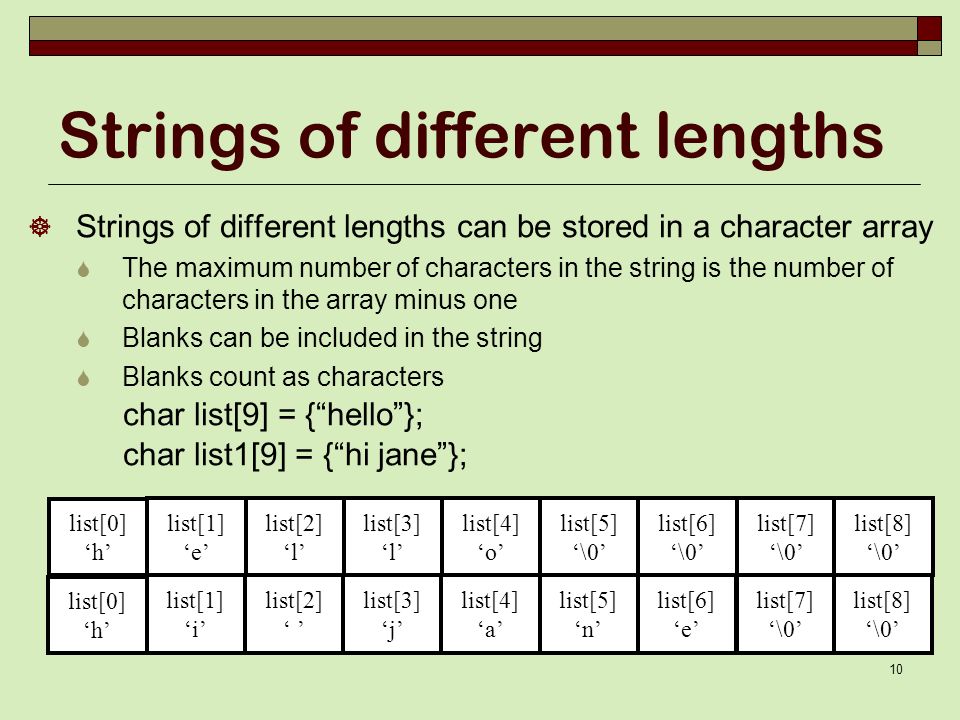 Strings of different lengths

Strings of different lengths can be stored in a character array

The maximum number of characters in the string is the number of characters in the array minus one

Blanks can be included in the string

Blanks count as characters

char list[9] = {“hello”};
char list1[9] = {“hi jane”};

| list[0] ‘h’ | list[1] ‘e’ | list[2] ‘l’ | list[3] ‘l’ | list[4] ‘o’ | list[5] ‘\0’ | list[6] ‘\0’ | list[7] ‘\0’ | list[8] ‘\0’ |
|---|---|---|---|---|---|---|---|---|
| list[0] ‘h’ | list[1] ‘i’ | list[2] ‘ ’ | list[3] ‘j’ | list[4] ‘a’ | list[5] ‘n’ | list[6] ‘e’ | list[7] ‘\0’ | list[8] ‘\0’ |

10